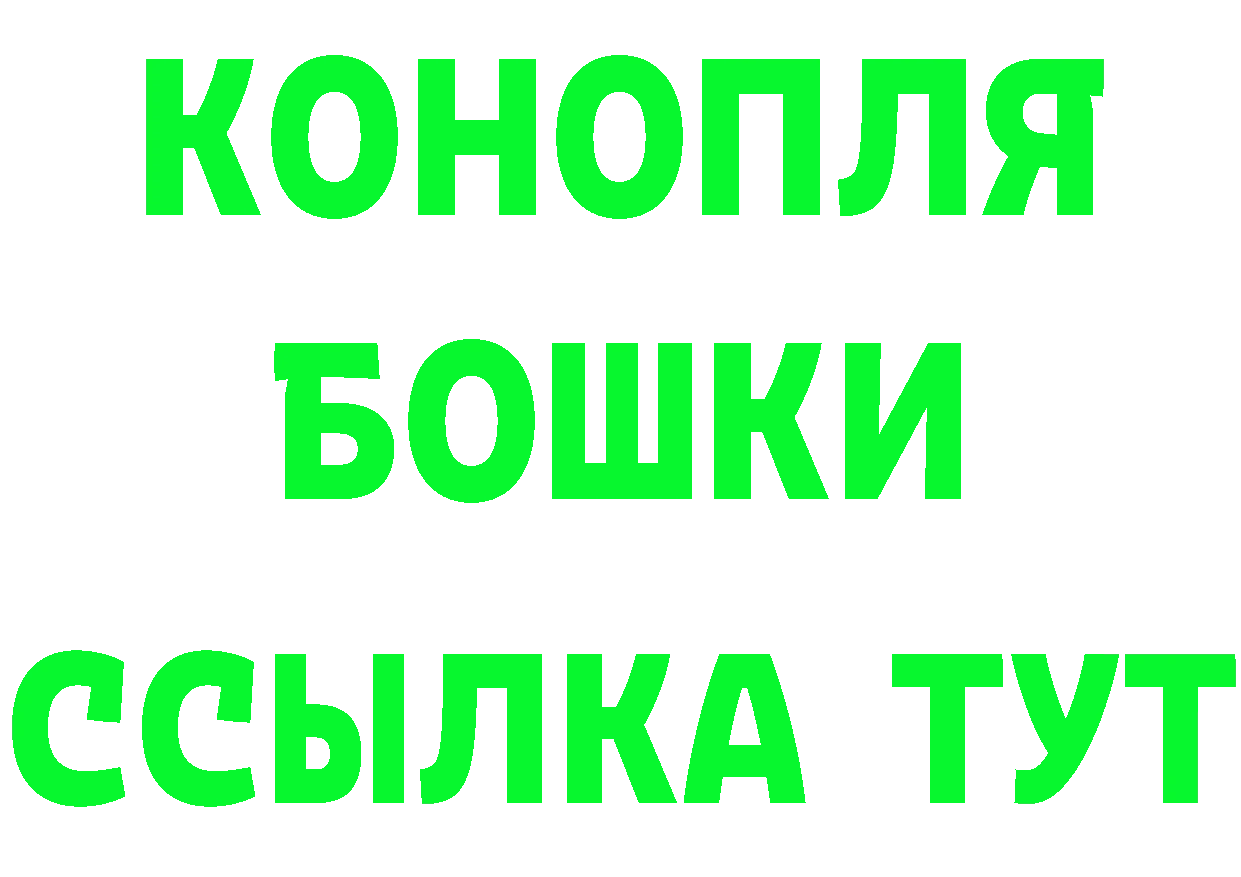 КОНОПЛЯ
БОШКИ
ССЫЛКА ТУТ